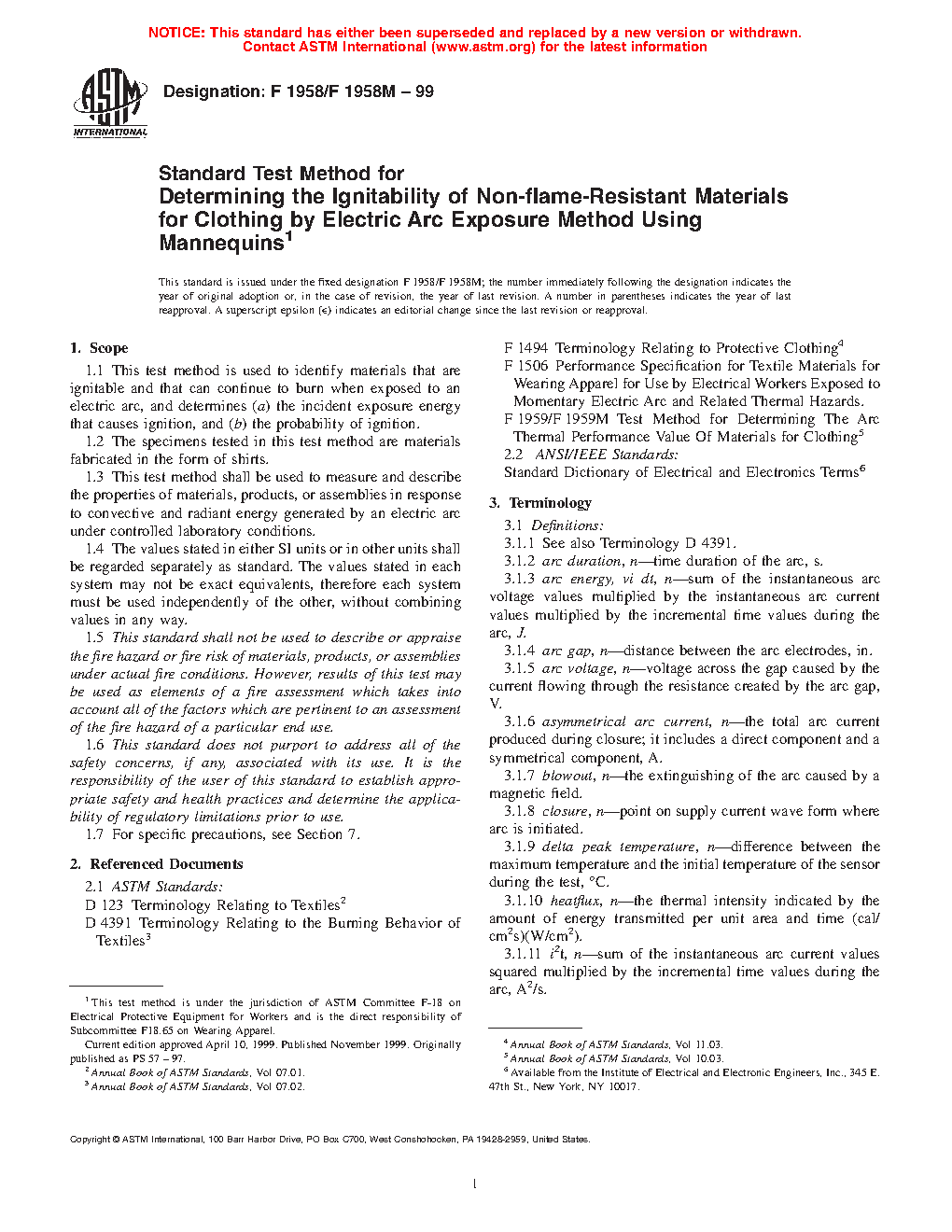 NOTICE: This standard has either been superseded and replaced by a new version or withdrawn. Contact ASTM International (www.astm.org) for the latest information

ASTM INTERNATIONAL

Designation: F 1958/F 1958M – 99

Standard Test Method for
Determining the Ignitability of Non-flame-Resistant Materials for Clothing by Electric Arc Exposure Method Using Mannequins$^1$

This standard is issued under the fixed designation F 1958/F 1958M; the number immediately following the designation indicates the year of original adoption or, in the case of revision, the year of last revision. A number in parentheses indicates the year of last reapproval. A superscript epsilon (ε) indicates an editorial change since the last revision or reapproval.

1. Scope

1.1 This test method is used to identify materials that are ignitable and that can continue to burn when exposed to an electric arc, and determines (a) the incident exposure energy that causes ignition, and (b) the probability of ignition.

1.2 The specimens tested in this test method are materials fabricated in the form of shirts.

1.3 This test method shall be used to measure and describe the properties of materials, products, or assemblies in response to convective and radiant energy generated by an electric arc under controlled laboratory conditions.

1.4 The values stated in either SI units or in other units shall be regarded separately as standard. The values stated in each system may not be exact equivalents, therefore each system must be used independently of the other, without combining values in any way.

1.5 This standard shall not be used to describe or appraise the fire hazard or fire risk of materials, products, or assemblies under actual fire conditions. However, results of this test may be used as elements of a fire assessment which takes into account all of the factors which are pertinent to an assessment of the fire hazard of a particular end use.

1.6 This standard does not purport to address all of the safety concerns, if any, associated with its use. It is the responsibility of the user of this standard to establish appropriate safety and health practices and determine the applicability of regulatory limitations prior to use.

1.7 For specific precautions, see Section 7.

2. Referenced Documents

2.1 ASTM Standards:
D 123 Terminology Relating to Textiles$^2$
D 4391 Terminology Relating to the Burning Behavior of Textiles$^3$

F 1494 Terminology Relating to Protective Clothing$^4$
F 1506 Performance Specification for Textile Materials for Wearing Apparel for Use by Electrical Workers Exposed to Momentary Electric Arc and Related Thermal Hazards.
F 1959/F 1959M Test Method for Determining The Arc Thermal Performance Value Of Materials for Clothing$^5$
2.2 ANSI/IEEE Standards:
Standard Dictionary of Electrical and Electronics Terms$^6$

3. Terminology

3.1 Definitions:
3.1.1 See also Terminology D 4391.
3.1.2 arc duration, n—time duration of the arc, s.
3.1.3 arc energy, vi dt, n—sum of the instantaneous arc voltage values multiplied by the instantaneous arc current values multiplied by the incremental time values during the arc, J.
3.1.4 arc gap, n—distance between the arc electrodes, in.
3.1.5 arc voltage, n—voltage across the gap caused by the current flowing through the resistance created by the arc gap, V.
3.1.6 asymmetrical arc current, n—the total arc current produced during closure; it includes a direct component and a symmetrical component, A.
3.1.7 blowout, n—the extinguishing of the arc caused by a magnetic field.
3.1.8 closure, n—point on supply current wave form where arc is initiated.
3.1.9 delta peak temperature, n—difference between the maximum temperature and the initial temperature of the sensor during the test, °C.
3.1.10 heatflux, n—the thermal intensity indicated by the amount of energy transmitted per unit area and time (cal/cm$^2$s)(W/cm$^2$).
3.1.11 $i^2t$, n—sum of the instantaneous arc current values squared multiplied by the incremental time values during the arc, A$^2$/s.

$^1$ This test method is under the jurisdiction of ASTM Committee F-18 on Electrical Protective Equipment for Workers and is the direct responsibility of Subcommittee F18.65 on Wearing Apparel.
Current edition approved April 10, 1999. Published November 1999. Originally published as PS 57 – 97.
$^2$ Annual Book of ASTM Standards, Vol 07.01.
$^3$ Annual Book of ASTM Standards, Vol 07.02.

$^4$ Annual Book of ASTM Standards, Vol 11.03.
$^5$ Annual Book of ASTM Standards, Vol 10.03.
$^6$ Available from the Institute of Electrical and Electronic Engineers, Inc., 345 E. 47th St., New York, NY 10017.

Copyright © ASTM International, 100 Barr Harbor Drive, PO Box C700, West Conshohocken, PA 19428-2959, United States.

1